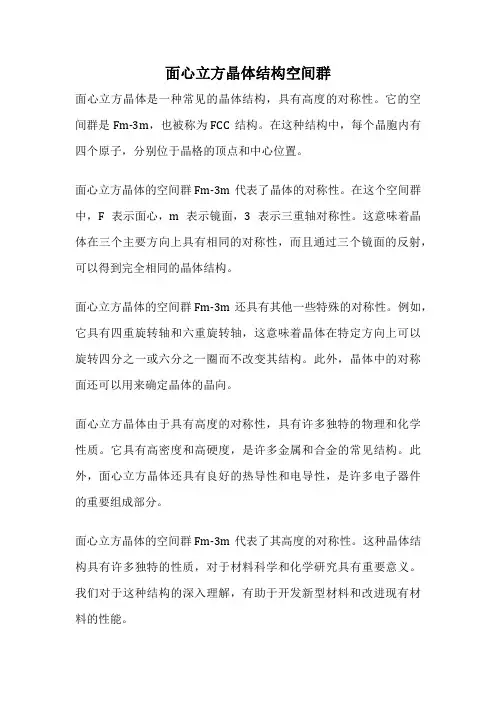 面心立方晶体结构空间群

面心立方晶体是一种常见的晶体结构，具有高度的对称性。它的空间群是 Fm-3m，也被称为 FCC 结构。在这种结构中，每个晶胞内有四个原子，分别位于晶格的顶点和中心位置。

面心立方晶体的空间群 Fm-3m 代表了晶体的对称性。在这个空间群中，F 表示面心，m 表示镜面，3 表示三重轴对称性。这意味着晶体在三个主要方向上具有相同的对称性，而且通过三个镜面的反射，可以得到完全相同的晶体结构。

面心立方晶体的空间群 Fm-3m 还具有其他一些特殊的对称性。例如，它具有四重旋转轴和六重旋转轴，这意味着晶体在特定方向上可以旋转四分之一或六分之一圈而不改变其结构。此外，晶体中的对称面还可以用来确定晶体的晶向。

面心立方晶体由于具有高度的对称性，具有许多独特的物理和化学性质。它具有高密度和高硬度，是许多金属和合金的常见结构。此外，面心立方晶体还具有良好的热导性和电导性，是许多电子器件的重要组成部分。

面心立方晶体的空间群 Fm-3m 代表了其高度的对称性。这种晶体结构具有许多独特的性质，对于材料科学和化学研究具有重要意义。我们对于这种结构的深入理解，有助于开发新型材料和改进现有材料的性能。